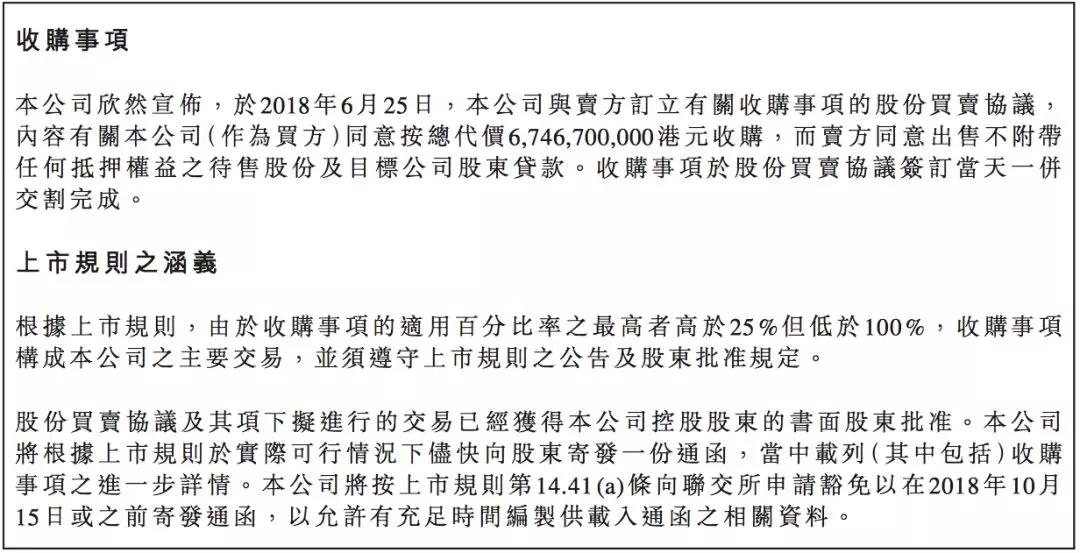 收購事項

本公司欣然宣佈，於2018年6月25日，本公司與賣方訂立有關收購事項的股份買賣協議，內容有關本公司(作為買方)同意按總代價6,746,700,000港元收購，而賣方同意出售不附帶任何抵押權益之待售股份及目標公司股東貸款。收購事項於股份買賣協議簽訂當天一併交割完成。

上市規則之涵義

根據上市規則，由於收購事項的適用百分比率之最高者高於25%但低於100%，收購事項構成本公司之主要交易，並須遵守上市規則之公告及股東批准規定。

股份買賣協議及其項下擬進行的交易已經獲得本公司控股股東的書面股東批准。本公司將根據上市規則於實際可行情況下儘快向股東寄發一份通函，當中載列(其中包括)收購事項之進一步詳情。本公司將按上市規則第14.41(a)條向聯交所申請豁免以在2018年10月15日或之前寄發通函，以允許有充足時間編製供載入通函之相關資料。